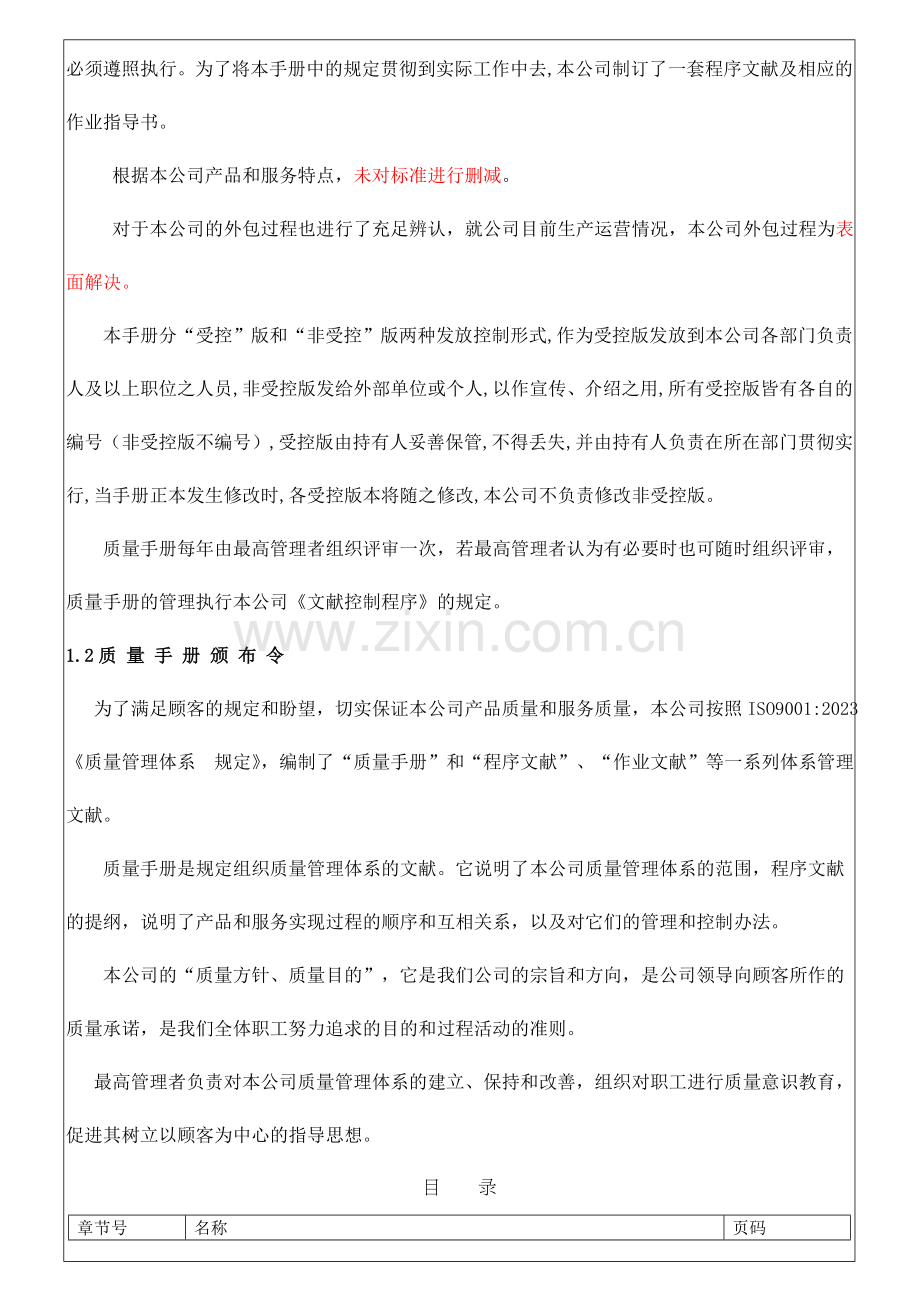 必须遵照执行。为了将本手册中的规定贯彻到实际工作中去,本公司制订了一套程序文献及相应的作业指导书。

根据本公司产品和服务特点，未对标准进行删减。

对于本公司的外包过程也进行了充足辨认，就公司目前生产运营情况，本公司外包过程为表面解决。

本手册分“受控”版和“非受控”版两种发放控制形式,作为受控版发放到本公司各部门负责人及以上职位之人员,非受控版发给外部单位或个人,以作宣传、介绍之用,所有受控版皆有各自的编号（非受控版不编号）,受控版由持有人妥善保管,不得丢失,并由持有人负责在所在部门贯彻实行,当手册正本发生修改时,各受控版本将随之修改,本公司不负责修改非受控版。

质量手册每年由最高管理者组织评审一次，若最高管理者认为有必要时也可随时组织评审，质量手册的管理执行本公司《文献控制程序》的规定。

1.2质 量 手 册 颁 布 令

为了满足顾客的规定和盼望，切实保证本公司产品质量和服务质量，本公司按照ISO9001:2023《质量管理体系 规定》，编制了“质量手册”和“程序文献”、“作业文献”等一系列体系管理文献。

质量手册是规定组织质量管理体系的文献。它说明了本公司质量管理体系的范围，程序文献的提纲，说明了产品和服务实现过程的顺序和互相关系，以及对它们的管理和控制办法。

本公司的“质量方针、质量目的”，它是我们公司的宗旨和方向，是公司领导向顾客所作的质量承诺，是我们全体职工努力追求的目的和过程活动的准则。

最高管理者负责对本公司质量管理体系的建立、保持和改善，组织对职工进行质量意识教育，促进其树立以顾客为中心的指导思想。

目 录

| 章节号 | 名称 | 页码 |
|---|---|---|

www.zixin.com.cn